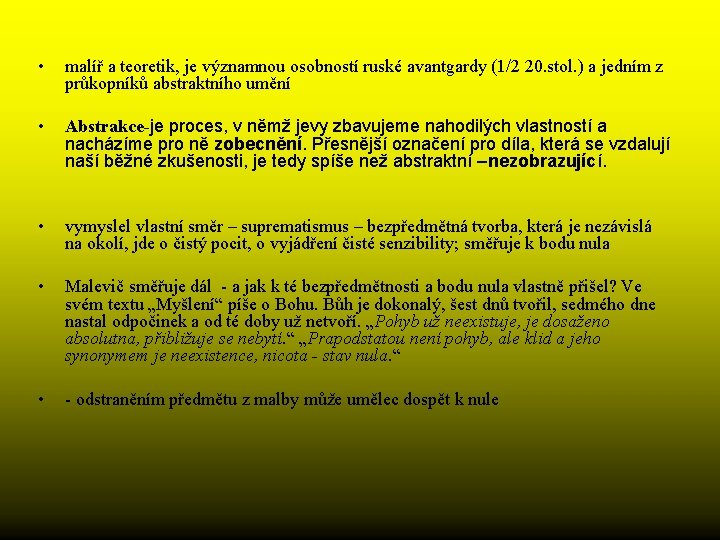 • malíř a teoretik, je významnou osobností ruské avantgardy (1/2 20.stol.) a jedním z průkopníků abstraktního umění

• Abstrakce-je proces, v němž jevy zbavujeme nahodilých vlastností a nacházíme pro ně zobecnění. Přesnější označení pro díla, která se vzdalují naší běžné zkušenosti, je tedy spíše než abstraktní –nezobrazující.

• vymyslel vlastní směr – suprematismus – bezpředmětná tvorba, která je nezávislá na okolí, jde o čistý pocit, o vyjádření čisté senzibility; směřuje k bodu nula

• Malevič směřuje dál - a jak k té bezpředmětnosti a bodu nula vlastně přišel? Ve svém textu „Myšlení“ píše o Bohu. Bůh je dokonalý, šest dnů tvořil, sedmého dne nastal odpočinek a od té doby už netvoří. „Pohyb už neexistuje, je dosaženo absolutna, přibližuje se nebytí.“ „Prapodstatou není pohyb, ale klid a jeho synonymem je neexistence, nicota - stav nula.“

• - odstraněním předmětu z malby může umělec dospět k nule